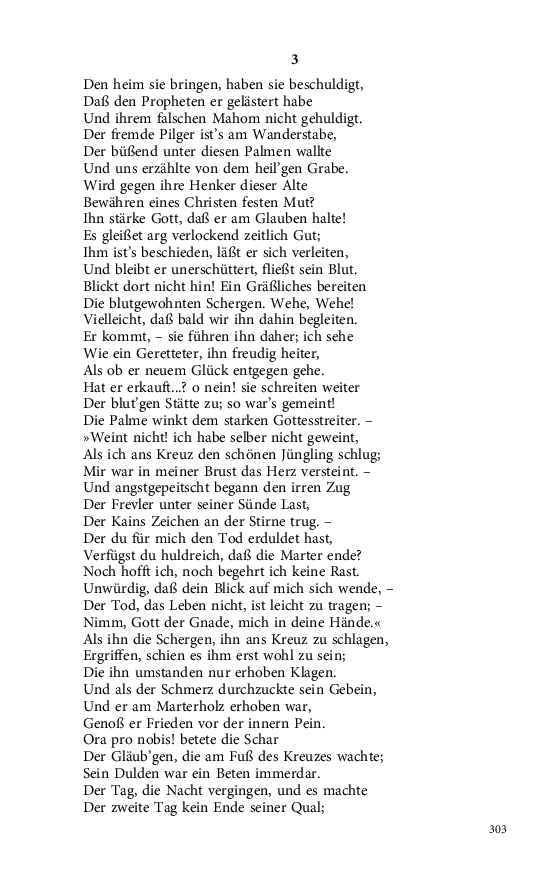 3

Den heim sie bringen, haben sie beschuldigt,
Daß den Propheten er gelästert habe
Und ihrem falschen Mahom nicht gehuldigt.
Der fremde Pilger ist's am Wanderstabe,
Der büßend unter diesen Palmen wallte
Und uns erzählte von dem heil'gen Grabe.
Wird gegen ihre Henker dieser Alte
Bewähren eines Christen festen Mut?
Ihn stärke Gott, daß er am Glauben halte!
Es gleißet arg verlockend zeitlich Gut;
Ihm ist's beschieden, läßt er sich verleiten,
Und bleibt er unerschüttert, fließt sein Blut.
Blickt dort nicht hin! Ein Gräßliches bereiten
Die blutgewohnten Schergen. Wehe, Wehe!
Vielleicht, daß bald wir ihn dahin begleiten.
Er kommt, – sie führen ihn daher; ich sehe
Wie ein Geretteter, ihn freudig heiter,
Als ob er neuem Glück entgegen gehe.
Hat er erkauft...? o nein! sie schreiten weiter
Der blut'gen Stätte zu; so war's gemeint!
Die Palme winkt dem starken Gottesstreiter. –
»Weint nicht! ich habe selber nicht geweint,
Als ich ans Kreuz den schönen Jüngling schlug;
Mir war in meiner Brust das Herz versteint. –
Und angstgepeitscht begann den irren Zug
Der Frevler unter seiner Sünde Last,
Der Kains Zeichen an der Stirne trug. –
Der du für mich den Tod erduldet hast,
Verfügst du huldreich, daß die Marter ende?
Noch hofft ich, noch begehrt ich keine Rast.
Unwürdig, daß dein Blick auf mich sich wende, –
Der Tod, das Leben nicht, ist leicht zu tragen; –
Nimm, Gott der Gnade, mich in deine Hände.«
Als ihn die Schergen, ihn ans Kreuz zu schlagen,
Ergriffen, schien es ihm erst wohl zu sein;
Die ihn umstanden nur erhoben Klagen.
Und als der Schmerz durchzuckte sein Gebein,
Und er am Marterholz erhoben war,
Genoß er Frieden vor der innern Pein.
Ora pro nobis! betete die Schar
Der Gläub'gen, die am Fuß des Kreuzes wachte;
Sein Dulden war ein Beten immerdar.
Der Tag, die Nacht vergingen, und es machte
Der zweite Tag kein Ende seiner Qual;

303